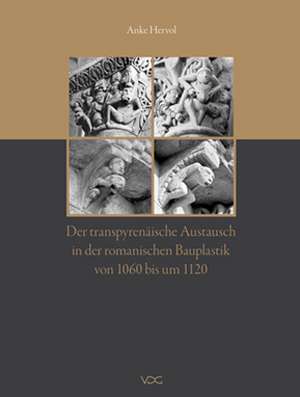 Anke Hervol

Der transpyrenäische Austausch in der romanischen Bauplastik von 1060 bis um 1120

VDG